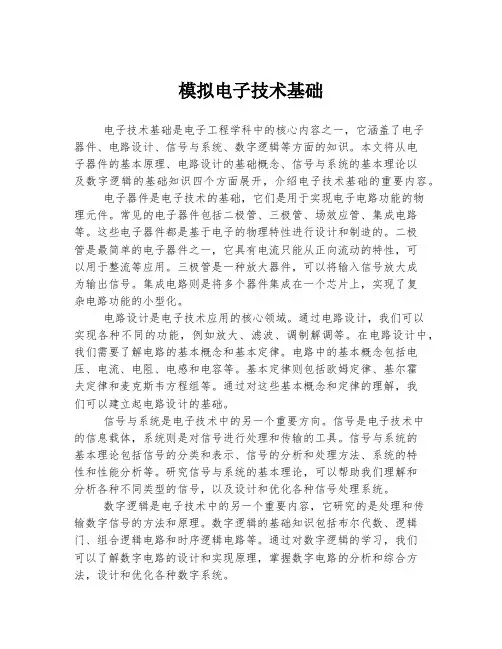 模拟电子技术基础

电子技术基础是电子工程学科中的核心内容之一，它涵盖了电子器件、电路设计、信号与系统、数字逻辑等方面的知识。本文将从电子器件的基本原理、电路设计的基础概念、信号与系统的基本理论以及数字逻辑的基础知识四个方面展开，介绍电子技术基础的重要内容。

电子器件是电子技术的基础，它们是用于实现电子电路功能的物理元件。常见的电子器件包括二极管、三极管、场效应管、集成电路等。这些电子器件都是基于电子的物理特性进行设计和制造的。二极管是最简单的电子器件之一，它具有电流只能从正向流动的特性，可以用于整流等应用。三极管是一种放大器件，可以将输入信号放大成为输出信号。集成电路则是将多个器件集成在一个芯片上，实现了复杂电路功能的小型化。

电路设计是电子技术应用的核心领域。通过电路设计，我们可以实现各种不同的功能，例如放大、滤波、调制解调等。在电路设计中，我们需要了解电路的基本概念和基本定律。电路中的基本概念包括电压、电流、电阻、电感和电容等。基本定律则包括欧姆定律、基尔霍夫定律和麦克斯韦方程组等。通过对这些基本概念和定律的理解，我们可以建立起电路设计的基础。

信号与系统是电子技术中的另一个重要方向。信号是电子技术中的信息载体，系统则是对信号进行处理和传输的工具。信号与系统的基本理论包括信号的分类和表示、信号的分析和处理方法、系统的特性和性能分析等。研究信号与系统的基本理论，可以帮助我们理解和分析各种不同类型的信号，以及设计和优化各种信号处理系统。

数字逻辑是电子技术中的另一个重要内容，它研究的是处理和传输数字信号的方法和原理。数字逻辑的基础知识包括布尔代数、逻辑门、组合逻辑电路和时序逻辑电路等。通过对数字逻辑的学习，我们可以了解数字电路的设计和实现原理，掌握数字电路的分析和综合方法，设计和优化各种数字系统。